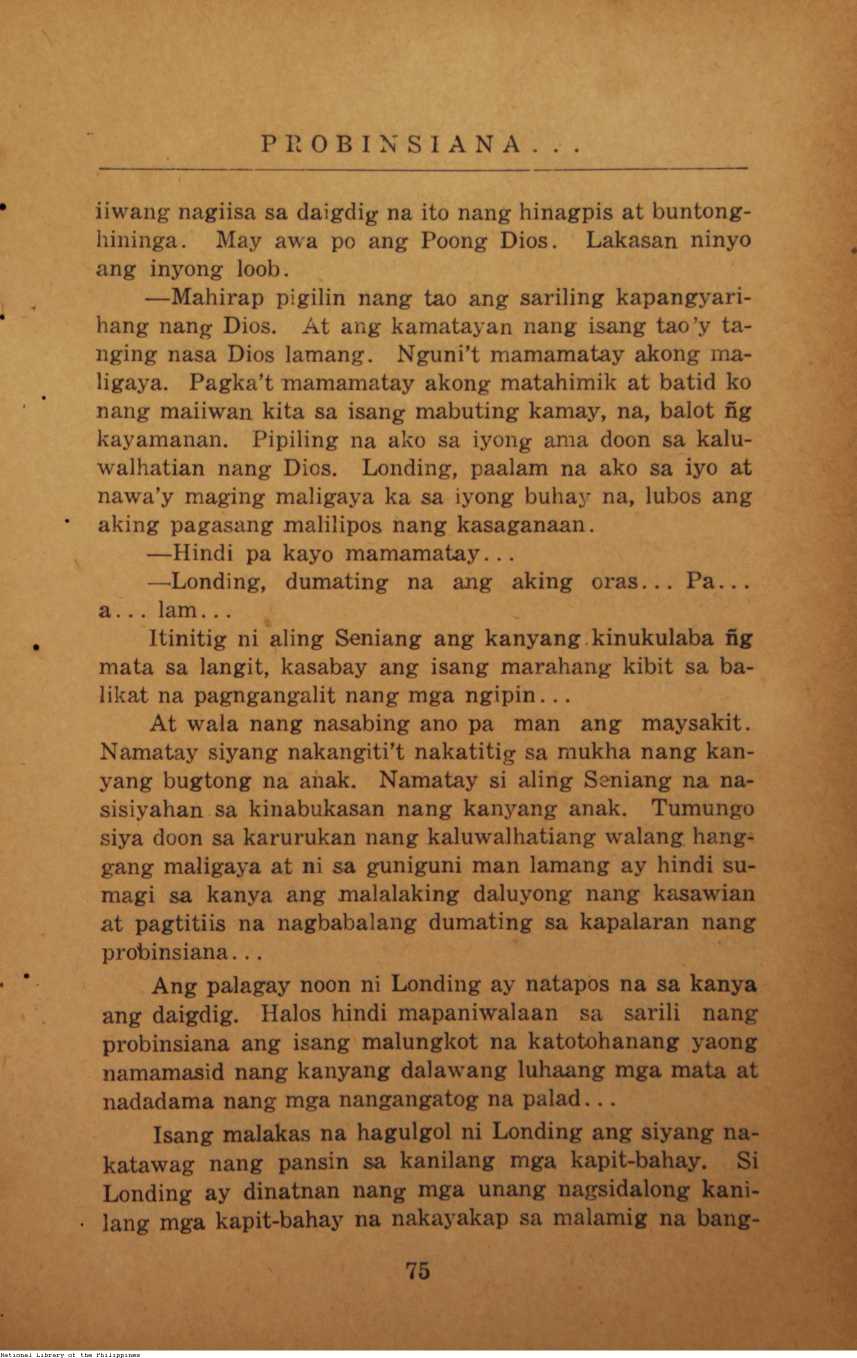 PROBINSIANA...

iiwang nagiisa sa daigdig na ito nang hinagpis at buntonghininga. May awa po ang Poong Dios. Lakasan ninyo ang inyong loob.

—Mahirap pigilin nang tao ang sariling kapangyarihang nang Dios. At ang kamatayan nang isang tao'y tanging nasa Dios lamang. Nguni't mamamatay akong maligaya. Pagka't mamamatay akong matahimik at batid ko nang maiiwan kita sa isang mabuting kamay, na, balot ñg kayamanan. Pipiling na ako sa iyong ama doon sa kaluwalhatian nang Dios. Londing, paalam na ako sa iyo at nawa'y maging maligaya ka sa iyong buhay na, lubos ang aking pagasang malilipos nang kasaganaan.

—Hindi pa kayo mamamatay...

—Londing, dumating na ang aking oras... Pa... a... lam...

Itinitig ni aling Seniang ang kanyang kinukulaba ñg mata sa langit, kasabay ang isang marahang kibit sa balikat na pagngangalit nang mga ngipin...

At wala nang nasabing ano pa man ang maysakit. Namatay siyang nakangiti't nakatitig sa mukha nang kanyang bugtong na anak. Namatay si aling Seniang na nasisiyahan sa kinabukasan nang kanyang anak. Tumungo siya doon sa karurukan nang kaluwalhatiang walang hanggang maligaya at ni sa guniguni man lamang ay hindi sumagi sa kanya ang malalaking daluyong nang kasawian at pagtitiis na nagbabalang dumating sa kapalaran nang probinsiana...

Ang palagay noon ni Londing ay natapos na sa kanya ang daigdig. Halos hindi mapaniwalaan sa sarili nang probinsiana ang isang malungkot na katotohanang yaong namamasid nang kanyang dalawang luhaang mga mata at nadadama nang mga nangangatog na palad...

Isang malakas na hagulgol ni Londing ang siyang nakatawag nang pansin sa kanilang mga kapit-bahay. Si Londing ay dinatnan nang mga unang nagsidalong kanilang mga kapit-bahay na nakayakap sa malamig na bang-

75

National Library of the Philippines